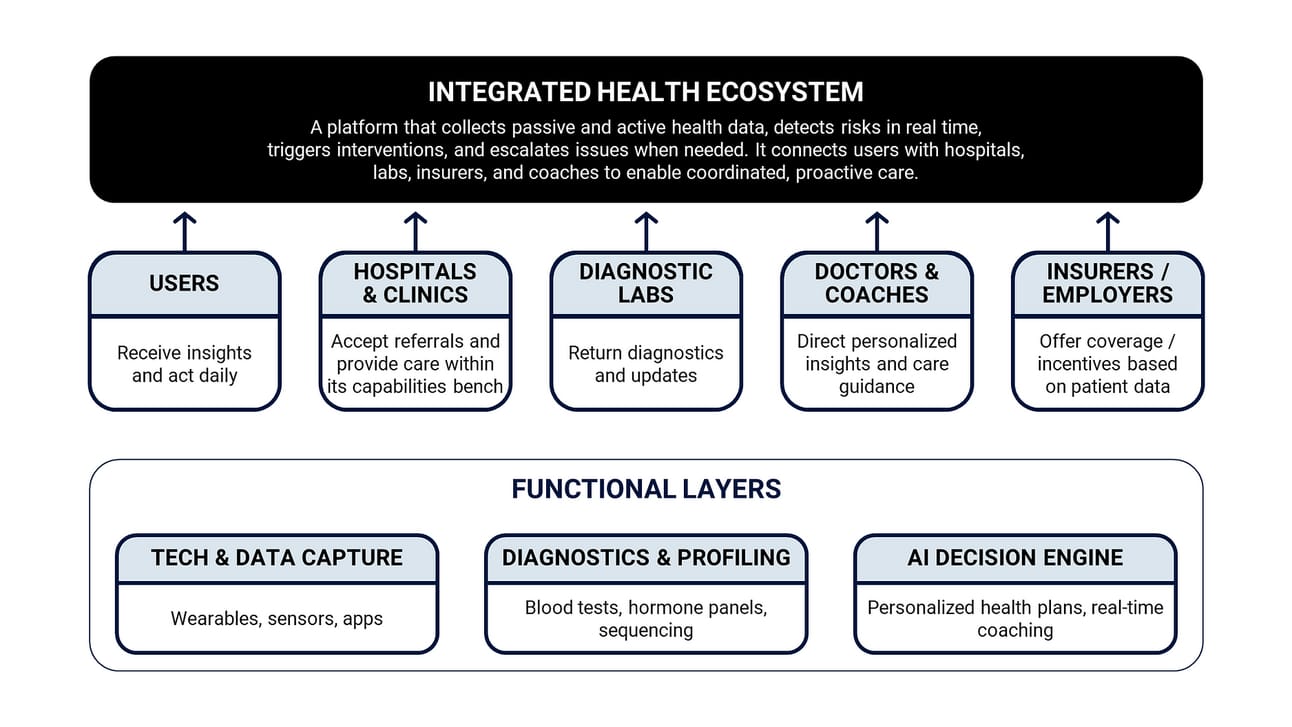 INTEGRATED HEALTH ECOSYSTEM

A platform that collects passive and active health data, detects risks in real time, triggers interventions, and escalates issues when needed. It connects users with hospitals, labs, insurers, and coaches to enable coordinated, proactive care.

USERS

Receive insights and act daily

HOSPITALS & CLINICS

Accept referrals and provide care within its capabilities bench

DIAGNOSTIC LABS

Return diagnostics and updates

DOCTORS & COACHES

Direct personalized insights and care guidance

INSURERS / EMPLOYERS

Offer coverage / incentives based on patient data

FUNCTIONAL LAYERS

TECH & DATA CAPTURE

Wearables, sensors, apps

DIAGNOSTICS & PROFILING

Blood tests, hormone panels, sequencing

AI DECISION ENGINE

Personalized health plans, real-time coaching